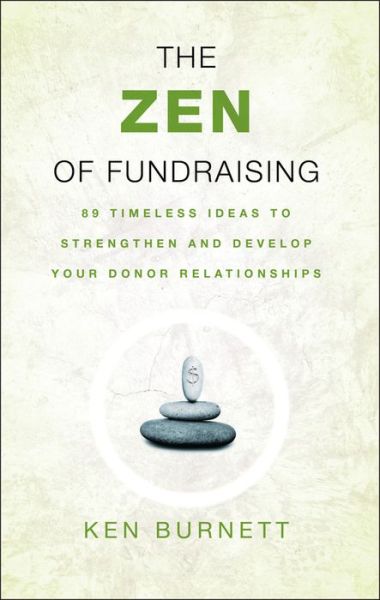 THE
ZEN
OF FUNDRAISING

89 TIMELESS IDEAS TO STRENGTHEN AND DEVELOP YOUR DONOR RELATIONSHIPS

$

KEN BURNETT